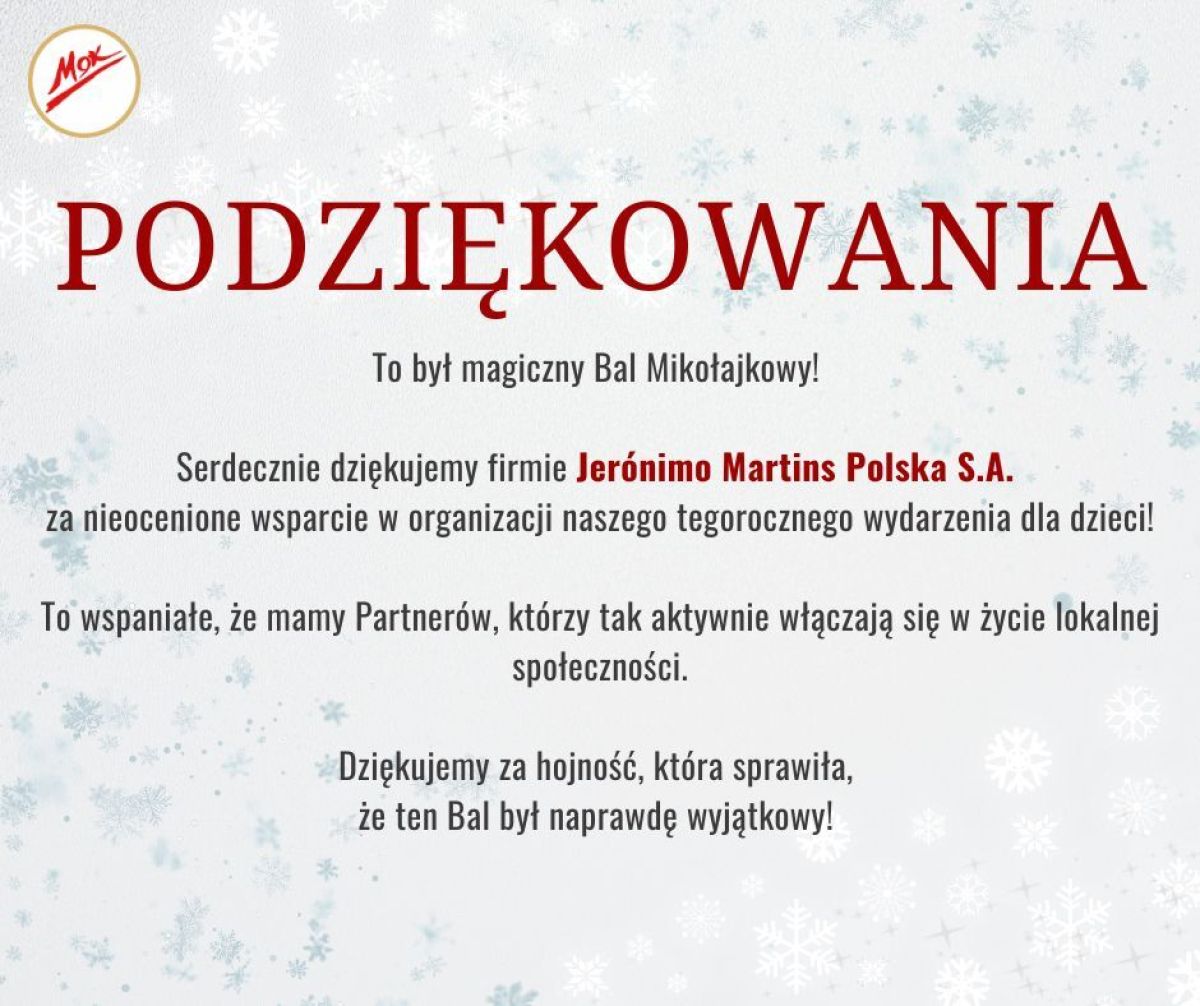 MOK

PODZIĘKOWANIA

To był magiczny Bal Mikołajkowy!

Serdecznie dziękujemy firmie Jerónimo Martins Polska S.A. za nieocenione wsparcie w organizacji naszego tegorocznego wydarzenia dla dzieci!

To wspaniałe, że mamy Partnerów, którzy tak aktywnie włączają się w życie lokalnej społeczności.

Dziękujemy za hojność, która sprawiła,
że ten Bal był naprawdę wyjątkowy!